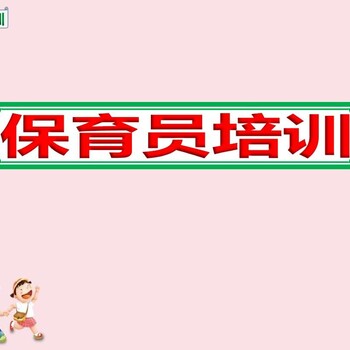 保育员培训